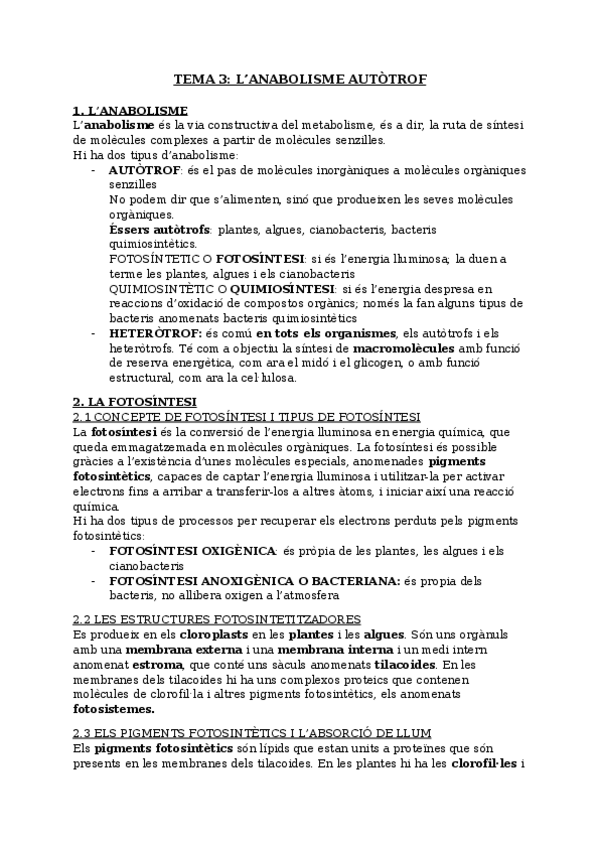 TEMA 3: L'ANABOLISME AUTÒTROF

1. L'ANABOLISME

L'anabolisme és la via constructiva del metabolisme, és a dir, la ruta de síntesi de molècules complexes a partir de molècules senzilles.
Hi ha dos tipus d'anabolisme:

- AUTÒTROF: és el pas de molècules inorgàniques a molècules orgàniques senzilles
No podem dir que s'alimenten, sinó que produeixen les seves molècules orgàniques.
Éssers autòtrofs: plantes, algues, cianobacteris, bacteris quimiosintètics.
FOTOSÍNTETIC O FOTOSÍNTESI: si és l'energia lluminosa; la duen a terme les plantes, algues i els cianobacteris
QUIMIOSINTÈTIC O QUIMIOSÍNTESI: si és l'energia despresa en reaccions d'oxidació de compostos orgànics; només la fan alguns tipus de bacteris anomenats bacteris quimiosintètics
- HETERÒTROF: és comú en tots els organismes, els autòtrofs i els heteròtrofs. Té com a objectiu la síntesi de macromolècules amb funció de reserva energètica, com ara el midó i el glicogen, o amb funció estructural, com ara la cel·lulosa.

2. LA FOTOSÍNTESI

2.1 CONCEPTE DE FOTOSÍNTESI I TIPUS DE FOTOSÍNTESI

La fotosíntesi és la conversió de l'energia lluminosa en energia química, que queda emmagatzemada en molècules orgàniques. La fotosíntesi és possible gràcies a l'existència d'unes molècules especials, anomenades pigments fotosintètics, capaces de captar l'energia lluminosa i utilitzar-la per activar electrons fins a arribar a transferir-los a altres àtoms, i iniciar així una reacció química.
Hi ha dos tipus de processos per recuperar els electrons perduts pels pigments fotosintètics:

- FOTOSÍNTESI OXIGÈNICA: és pròpia de les plantes, les algues i els cianobacteris
- FOTOSÍNTESI ANOXIGÈNICA O BACTERIANA: és propia dels bacteris, no allibera oxigen a l'atmosfera

2.2 LES ESTRUCTURES FOTOSINTETITZADORES

Es produeix en els cloroplasts en les plantes i les algues. Són uns orgànuls amb una membrana externa i una membrana interna i un medi intern anomenat estroma, que conté uns sàculs anomenats tilacoides. En les membranes dels tilacoides hi ha uns complexos proteics que contenen molècules de clorofil·la i altres pigments fotosintètics, els anomenats fotosistemes.

2.3 ELS PIGMENTS FOTOSINTÈTICS I L'ABSORCIÓ DE LLUM

Els pigments fotosintètics són lípids que estan units a proteïnes que són presents en les membranes dels tilacoides. En les plantes hi ha les clorofil·les i